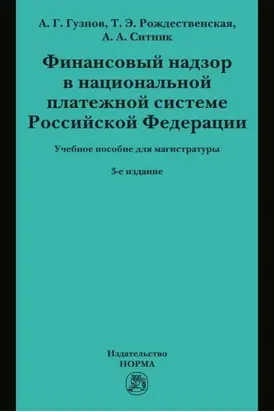 А. Г. Гузнов, Т. Э. Рождественская, А. А. Ситник

Финансовый надзор в национальной платежной системе Российской Федерации

Учебное пособие для магистратуры

3-е издание

Издательство
НОРМА